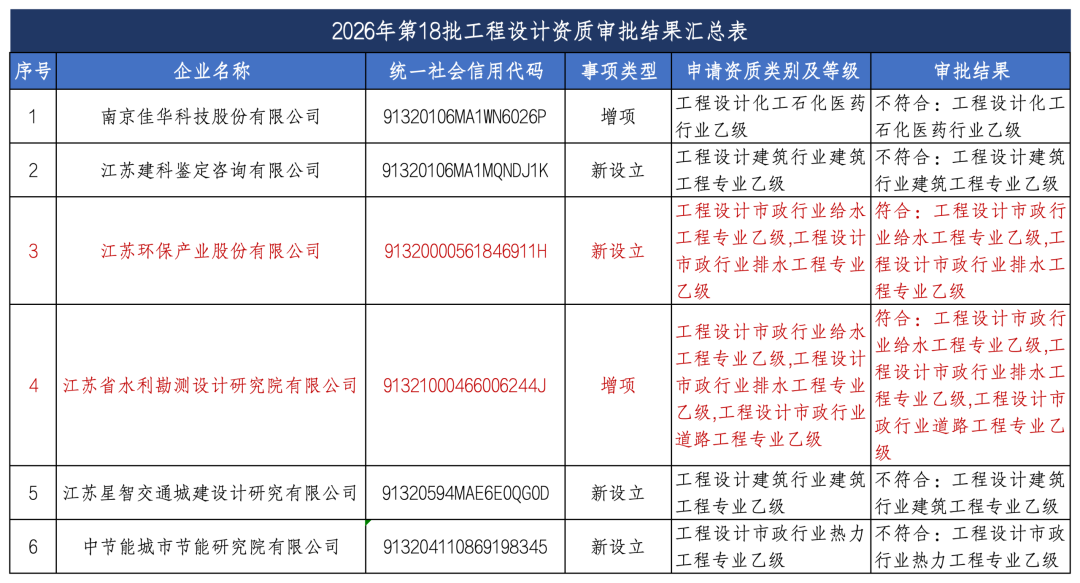 2026年第18批工程设计资质审批结果汇总表

| 序号 | 企业名称 | 统一社会信用代码 | 事项类型 | 申请资质类别及等级 | 审批结果 |
|---|---|---|---|---|---|
| 1 | 南京佳华科技股份有限公司 | 91320106MA1WN6026P | 增项 | 工程设计化工石化医药行业乙级 | 不符合：工程设计化工石化医药行业乙级 |
| 2 | 江苏建科鉴定咨询有限公司 | 91320106MA1MQNDJ1K | 新设立 | 工程设计建筑行业建筑工程专业乙级 | 不符合：工程设计建筑行业建筑工程专业乙级 |
| 3 | 江苏环保产业股份有限公司 | 91320000561846911H | 新设立 | 工程设计市政行业给水工程专业乙级,工程设计市政行业排水工程专业乙级 | 符合：工程设计市政行业给水工程专业乙级,工程设计市政行业排水工程专业乙级 |
| 4 | 江苏省水利勘测设计研究院有限公司 | 91321000466006244J | 增项 | 工程设计市政行业给水工程专业乙级,工程设计市政行业排水工程专业乙级,工程设计市政行业道路工程专业乙级 | 符合：工程设计市政行业给水工程专业乙级,工程设计市政行业排水工程专业乙级,工程设计市政行业道路工程专业乙级 |
| 5 | 江苏星智交通城建设计研究有限公司 | 91320594MAE6E0QG0D | 新设立 | 工程设计建筑行业建筑工程专业乙级 | 不符合：工程设计建筑行业建筑工程专业乙级 |
| 6 | 中节能城市节能研究院有限公司 | 913204110869198345 | 新设立 | 工程设计市政行业热力工程专业乙级 | 不符合：工程设计市政行业热力工程专业乙级 |